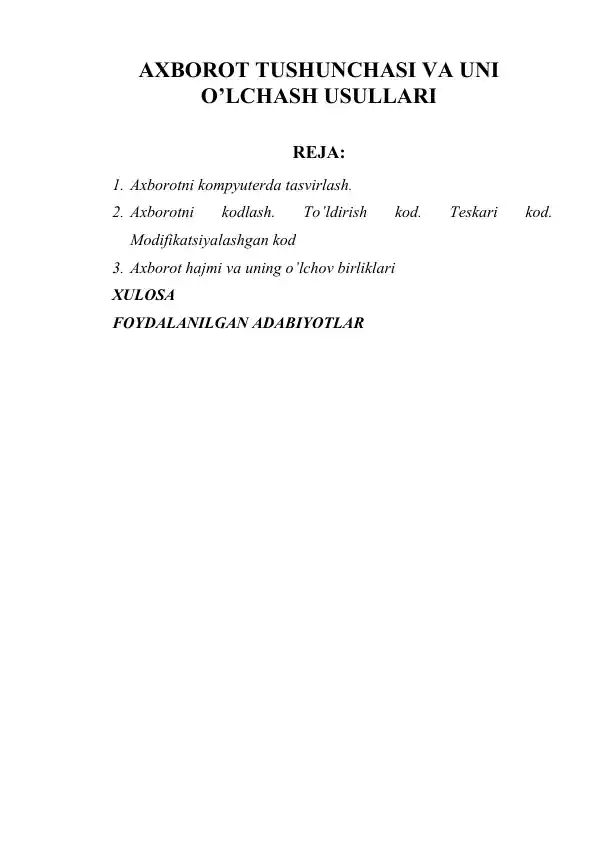 AXBOROT TUSHUNCHASI VA UNI O’LCHASH USULLARI

REJA:

1. Axborotni kompyuterda tasvirlash.
2. Axborotni kodlash. To’ldirish kod. Teskari kod. Modifikatsiyalashgan kod
3. Axborot hajmi va uning o’lchov birliklari

XULOSA

FOYDALANILGAN ADABIYOTLAR